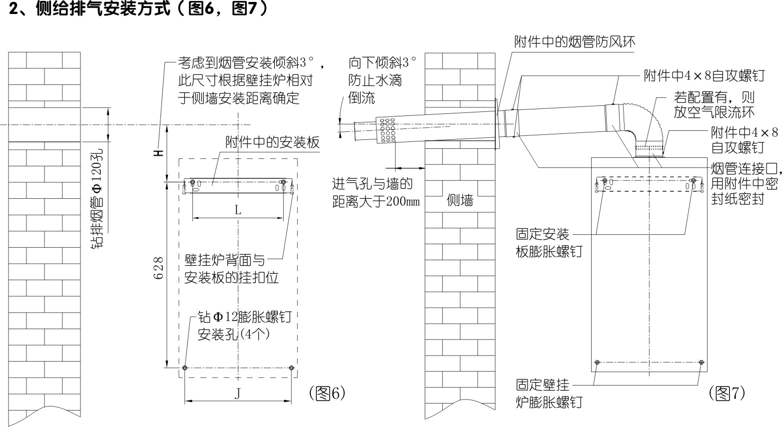 2、侧给排气安装方式（图6，图7）

钻排烟管Φ120孔

考虑到烟管安装倾斜3°，此尺寸根据壁挂炉相对于侧墙安装距离确定

H

附件中的安装板

L

628

壁挂炉背面与安装板的挂扣位

钻Φ12膨胀螺钉安装孔(4个)

J

(图6)

向下倾斜3°防止水滴倒流

进气孔与墙的距离大于200mm

侧墙

附件中的烟管防风环

附件中4×8自攻螺钉

若配置有，则放空气限流环

附件中4×8自攻螺钉

烟管连接口，用附件中密封纸密封

固定安装板膨胀螺钉

固定壁挂炉膨胀螺钉

(图7)